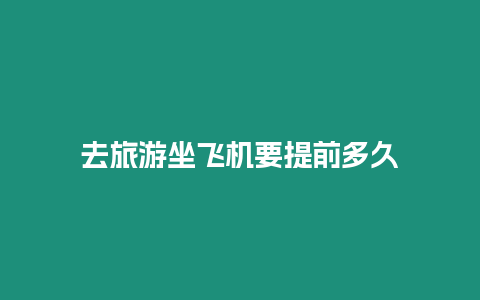 去旅游坐飞机要提前多久